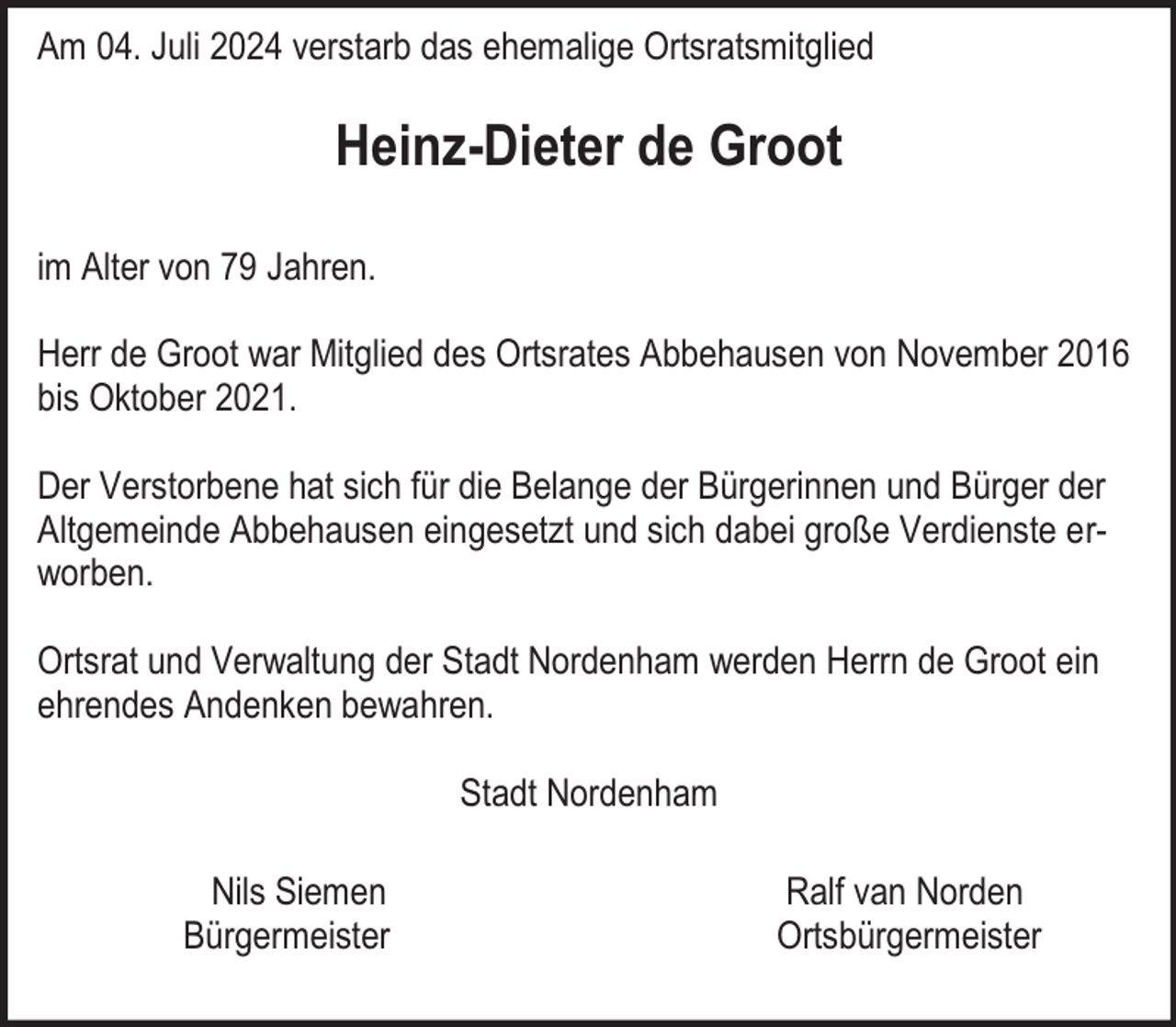 Am 04. Juli 2024 verstarb das ehemalige Ortsratsmitglied

Heinz-Dieter de Groot

im Alter von 79 Jahren.

Herr de Groot war Mitglied des Ortsrates Abbehausen von November 2016 bis Oktober 2021.

Der Verstorbene hat sich für die Belange der Bürgerinnen und Bürger der Altgemeinde Abbehausen eingesetzt und sich dabei große Verdienste erworben.

Ortsrat und Verwaltung der Stadt Nordenham werden Herrn de Groot ein ehrendes Andenken bewahren.

Stadt Nordenham

Nils Siemen
Bürgermeister

Ralf van Norden
Ortsbürgermeister